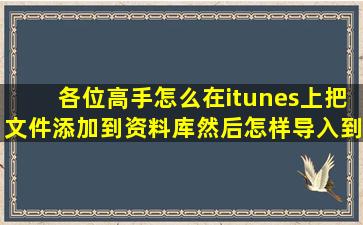 各位高手怎么在itunes上把文件添加到资料库然后怎样导入到